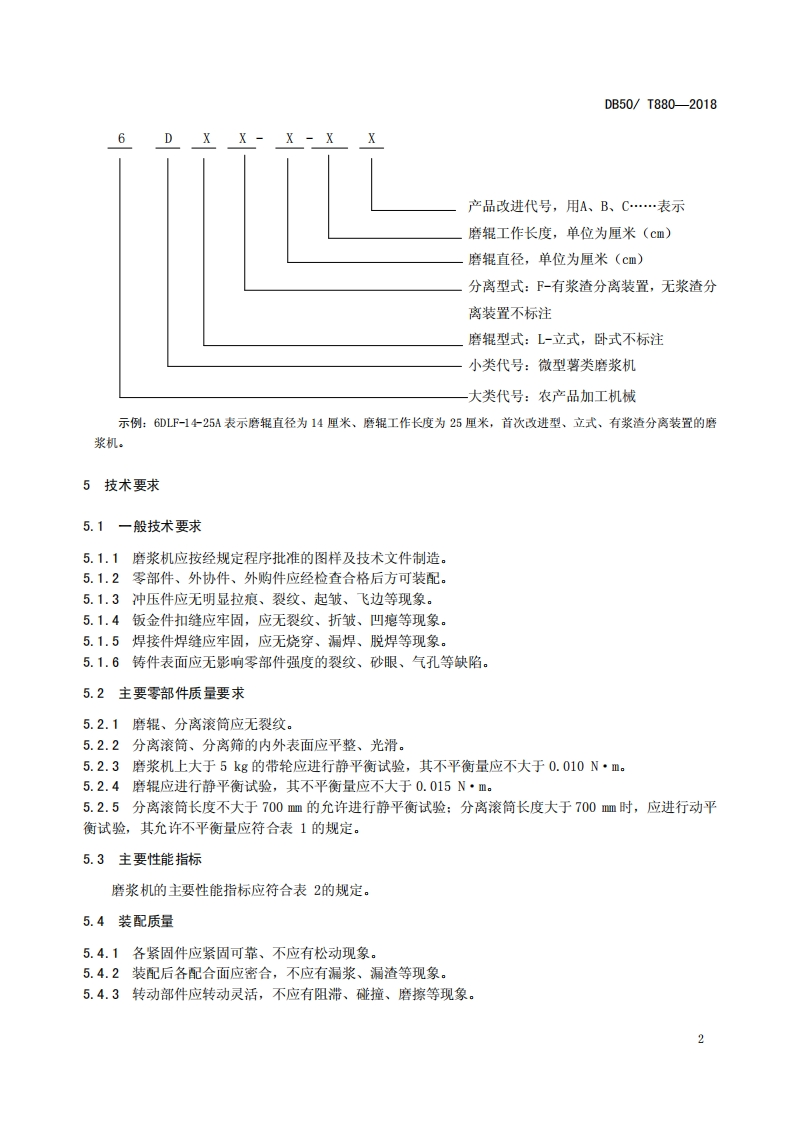 DB50/ T880—2018

6 D X X - X - X X

产品改进代号，用A、B、C……表示
磨辊工作长度，单位为厘米（cm）
磨辊直径，单位为厘米（cm）
分离型式：F-有浆渣分离装置，无浆渣分离装置不标注
磨辊型式：L-立式，卧式不标注
小类代号：微型薯类磨浆机
大类代号：农产品加工机械

示例：6DLF-14-25A 表示磨辊直径为 14 厘米、磨辊工作长度为 25 厘米，首次改进型、立式、有浆渣分离装置的磨浆机。

5 技术要求

5.1 一般技术要求

5.1.1 磨浆机应按经规定程序批准的图样及技术文件制造。
5.1.2 零部件、外协件、外购件应经检查合格后方可装配。
5.1.3 冲压件应无明显拉痕、裂纹、起皱、飞边等现象。
5.1.4 钣金件扣缝应牢固，应无裂纹、折皱、凹瘪等现象。
5.1.5 焊接件焊缝应牢固，应无烧穿、漏焊、脱焊等现象。
5.1.6 铸件表面应无影响零部件强度的裂纹、砂眼、气孔等缺陷。

5.2 主要零部件质量要求

5.2.1 磨辊、分离滚筒应无裂纹。
5.2.2 分离滚筒、分离筛的内外表面应平整、光滑。
5.2.3 磨浆机上大于 5 kg 的带轮应进行静平衡试验，其不平衡量应不大于 0.010 N·m。
5.2.4 磨辊应进行静平衡试验，其不平衡量应不大于 0.015 N·m。
5.2.5 分离滚筒长度不大于 700 mm 的允许进行静平衡试验；分离滚筒长度大于 700 mm 时，应进行动平衡试验，其允许不平衡量应符合表 1 的规定。

5.3 主要性能指标

磨浆机的主要性能指标应符合表 2的规定。

5.4 装配质量

5.4.1 各紧固件应紧固可靠、不应有松动现象。
5.4.2 装配后各配合面应密合，不应有漏浆、漏渣等现象。
5.4.3 转动部件应转动灵活，不应有阻滞、碰撞、磨擦等现象。

2